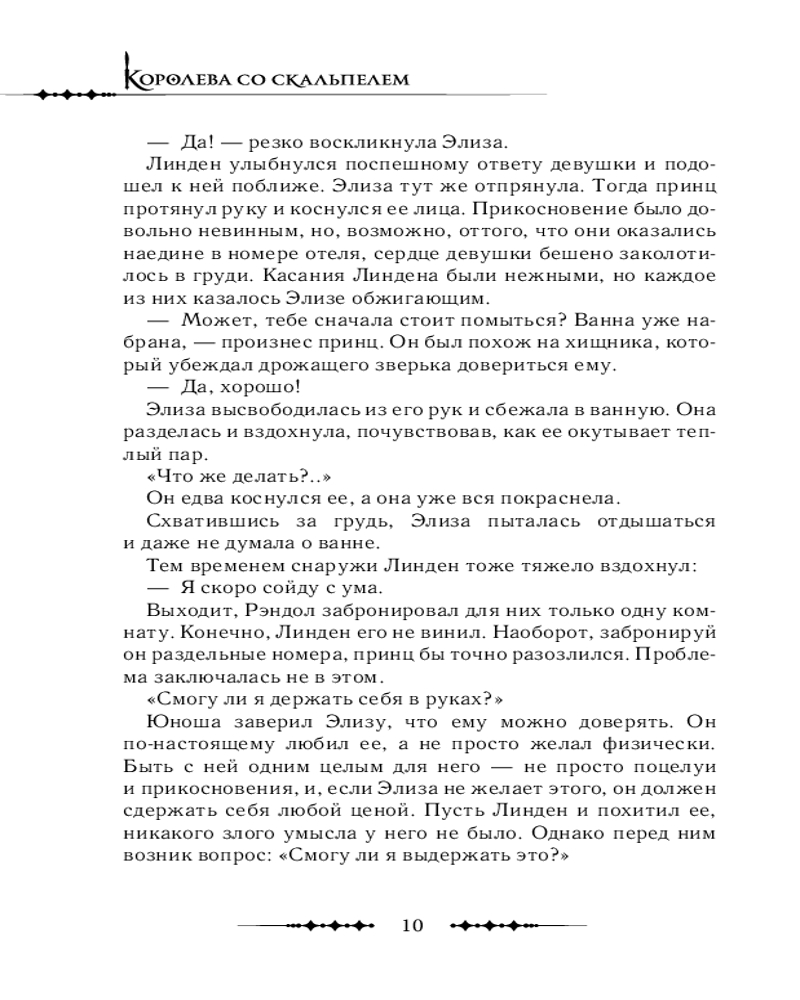 Королева со скальпелем

— Да! — резко воскликнула Элиза.

Линден улыбнулся поспешному ответу девушки и подошел к ней поближе. Элиза тут же отпрянула. Тогда принц протянул руку и коснулся ее лица. Прикосновение было довольно невинным, но, возможно, оттого, что они оказались наедине в номере отеля, сердце девушки бешено заколотилось в груди. Касания Линдена были нежными, но каждое из них казалось Элизе обжигающим.

— Может, тебе сначала стоит помыться? Ванна уже набрана, — произнес принц. Он был похож на хищника, который убеждал дрожащего зверька довериться ему.

— Да, хорошо!

Элиза высвободилась из его рук и сбежала в ванную. Она разделась и вздохнула, почувствовав, как ее окутывает теплый пар.

«Что же делать?..»

Он едва коснулся ее, а она уже вся покраснела.

Схватившись за грудь, Элиза пыталась отдышаться и даже не думала о ванне.

Тем временем снаружи Линден тоже тяжело вздохнул:

— Я скоро сойду с ума.

Выходит, Рэндол забронировал для них только одну комнату. Конечно, Линден его не винил. Наоборот, забронируй он раздельные номера, принц бы точно разозлился. Проблема заключалась не в этом.

«Смогу ли я держать себя в руках?»

Юноша заверил Элизу, что ему можно доверять. Он по-настоящему любил ее, а не просто желал физически. Быть с ней одним целым для него — не просто поцелуи и прикосновения, и, если Элиза не желает этого, он должен сдержать себя любой ценой. Пусть Линден и похитил ее, никакого злого умысла у него не было. Однако перед ним возник вопрос: «Смогу ли я выдержать это?»

10